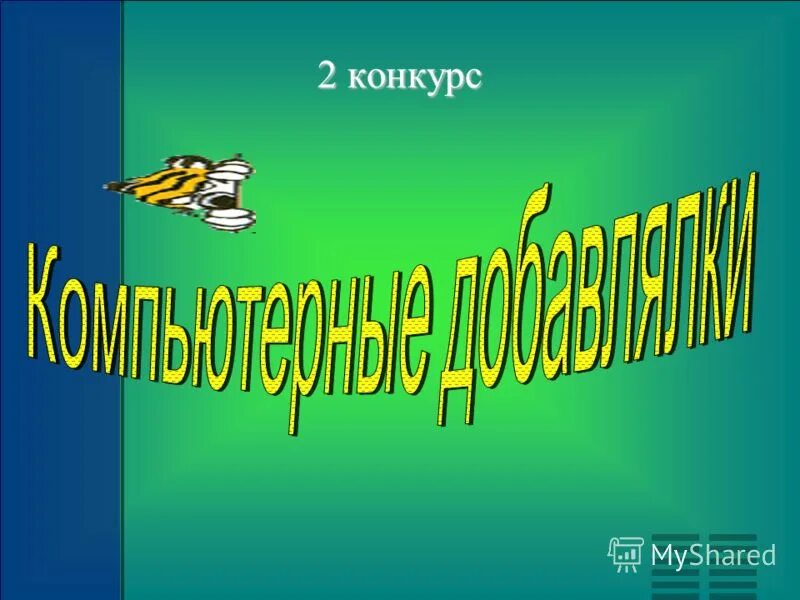 2 конкурс

Компьютерные добавлялки

MyShared